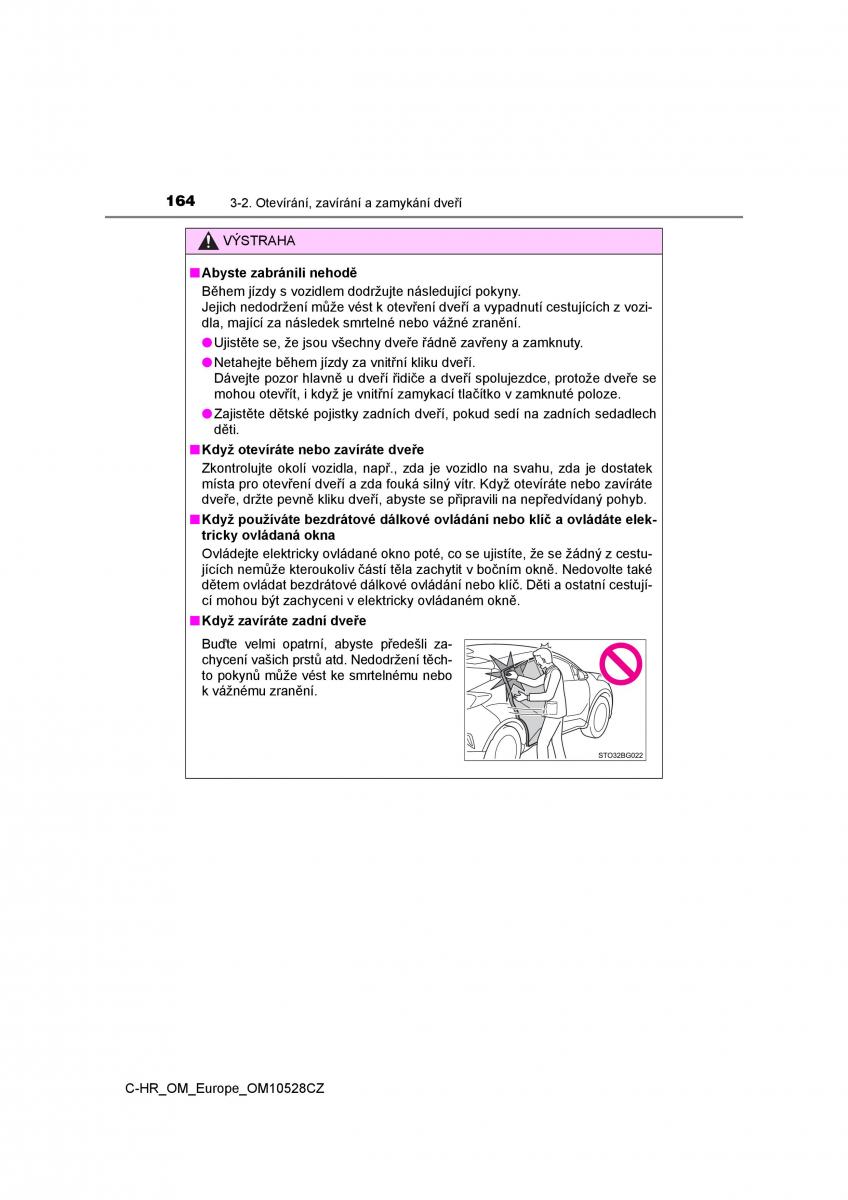 164 3-2. Otevírání, zavírání a zamykání dveří

VÝSTRAHA

■ Abyste zabránili nehodě

Během jízdy s vozidlem dodržujte následující pokyny.
Jejich nedodržení může vést k otevření dveří a vypadnutí cestujících z vozidla, mající za následek smrtelné nebo vážné zranění.

● Ujistěte se, že jsou všechny dveře řádně zavřeny a zamknuty.

● Netahejte během jízdy za vnitřní kliku dveří.
Dávejte pozor hlavně u dveří řidiče a dveří spolujezdce, protože dveře se mohou otevřít, i když je vnitřní zamykací tlačítko v zamknuté poloze.

● Zajistěte dětské pojistky zadních dveří, pokud sedí na zadních sedadlech děti.

■ Když otevíráte nebo zavíráte dveře

Zkontrolujte okolí vozidla, např., zda je vozidlo na svahu, zda je dostatek místa pro otevření dveří a zda fouká silný vítr. Když otevíráte nebo zavíráte dveře, držte pevně kliku dveří, abyste se připravili na nepředvídaný pohyb.

■ Když používáte bezdrátové dálkové ovládání nebo klíč a ovládáte elektricky ovládaná okna

Ovládejte elektricky ovládané okno poté, co se ujistíte, že se žádný z cestujících nemůže kteroukoliv částí těla zachytit v bočním okně. Nedovolte také dětem ovládat bezdrátové dálkové ovládání nebo klíč. Děti a ostatní cestující mohou být zachyceni v elektricky ovládaném okně.

■ Když zavíráte zadní dveře

Buďte velmi opatrní, abyste předešli zachycení vašich prstů atd. Nedodržení těchto pokynů může vést ke smrtelnému nebo k vážnému zranění.

STO32BG022

C-HR_OM_Europe_OM10528CZ